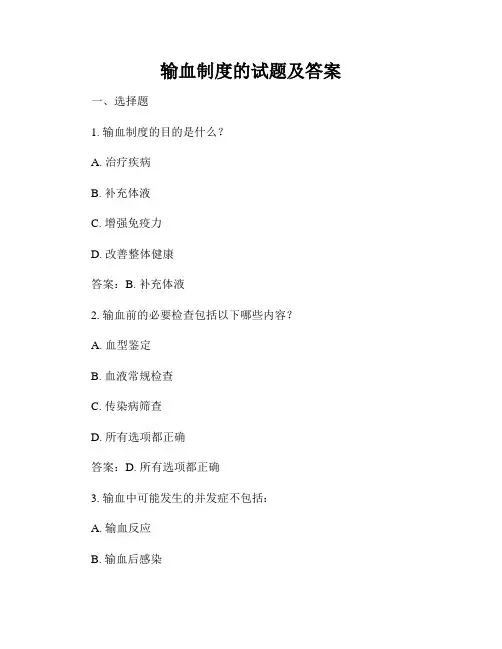 输血制度的试题及答案

一、选择题

1. 输血制度的目的是什么？

A. 治疗疾病

B. 补充体液

C. 增强免疫力

D. 改善整体健康

答案：B. 补充体液

2. 输血前的必要检查包括以下哪些内容？

A. 血型鉴定

B. 血液常规检查

C. 传染病筛查

D. 所有选项都正确

答案：D. 所有选项都正确

3. 输血中可能发生的并发症不包括：

A. 输血反应

B. 输血后感染